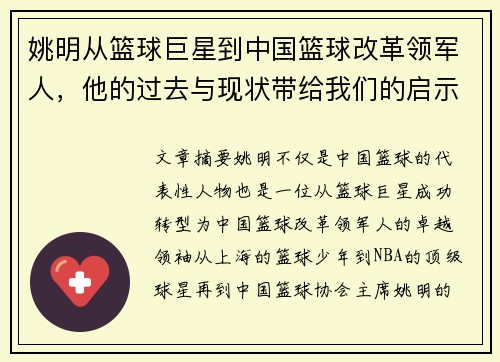 姚明从篮球巨星到中国篮球改革领军人，他的过去与现状带给我们的启示

文章摘要姚明不仅是中国篮球的代表性人物也是一位从篮球巨星成功转型为中国篮球改革领军人的卓越领袖从上海的篮球少年到NBA的顶级球星再到中国篮球协会主席姚明的